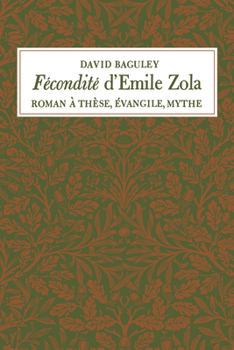 DAVID BAGULEY

Fécondité d'Emile Zola

ROMAN À THÈSE, ÉVANGILE, MYTHE